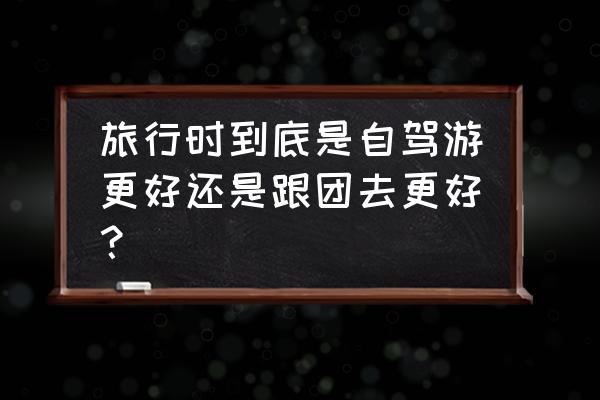 旅行时到底是自驾游更好还是跟团去更好？